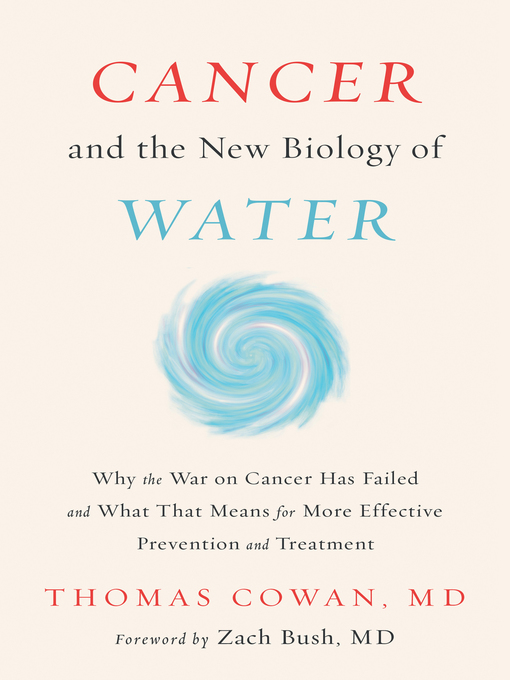 CANCER
and the New Biology of
WATER

Why the War on Cancer Has Failed and What That Means for More Effective Prevention and Treatment

THOMAS COWAN, MD

Foreword by Zach Bush, MD